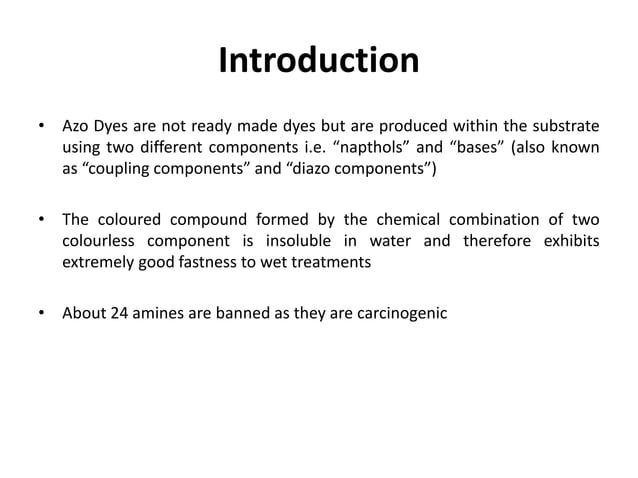 Introduction

• Azo Dyes are not ready made dyes but are produced within the substrate using two different components i.e. “napthols” and “bases” (also known as “coupling components” and “diazo components”)

• The coloured compound formed by the chemical combination of two colourless component is insoluble in water and therefore exhibits extremely good fastness to wet treatments

• About 24 amines are banned as they are carcinogenic